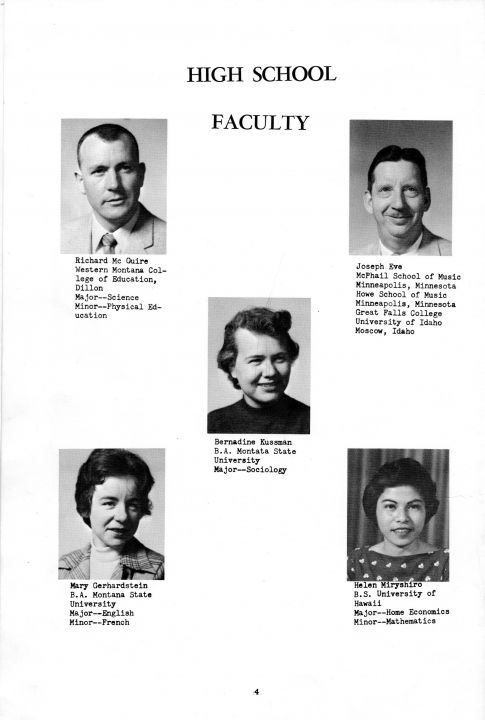 HIGH SCHOOL

FACULTY

Richard Mc Guire
Western Montana College of Education,
Dillon
Major--Science
Minor--Physical Education

Joseph Eve
McPhail School of Music
Minneapolis, Minnesota
Howe School of Music
Minneapolis, Minnesota
Great Falls College
University of Idaho
Moscow, Idaho

Bernadine Kussman
B.A. Montata State
University
Major--Sociology

Mary Gerhardstein
B.A. Montana State
University
Major--English
Minor--French

Helen Miryshiro
B.S. University of
Hawaii
Major--Home Economics
Minor--Mathematics

4